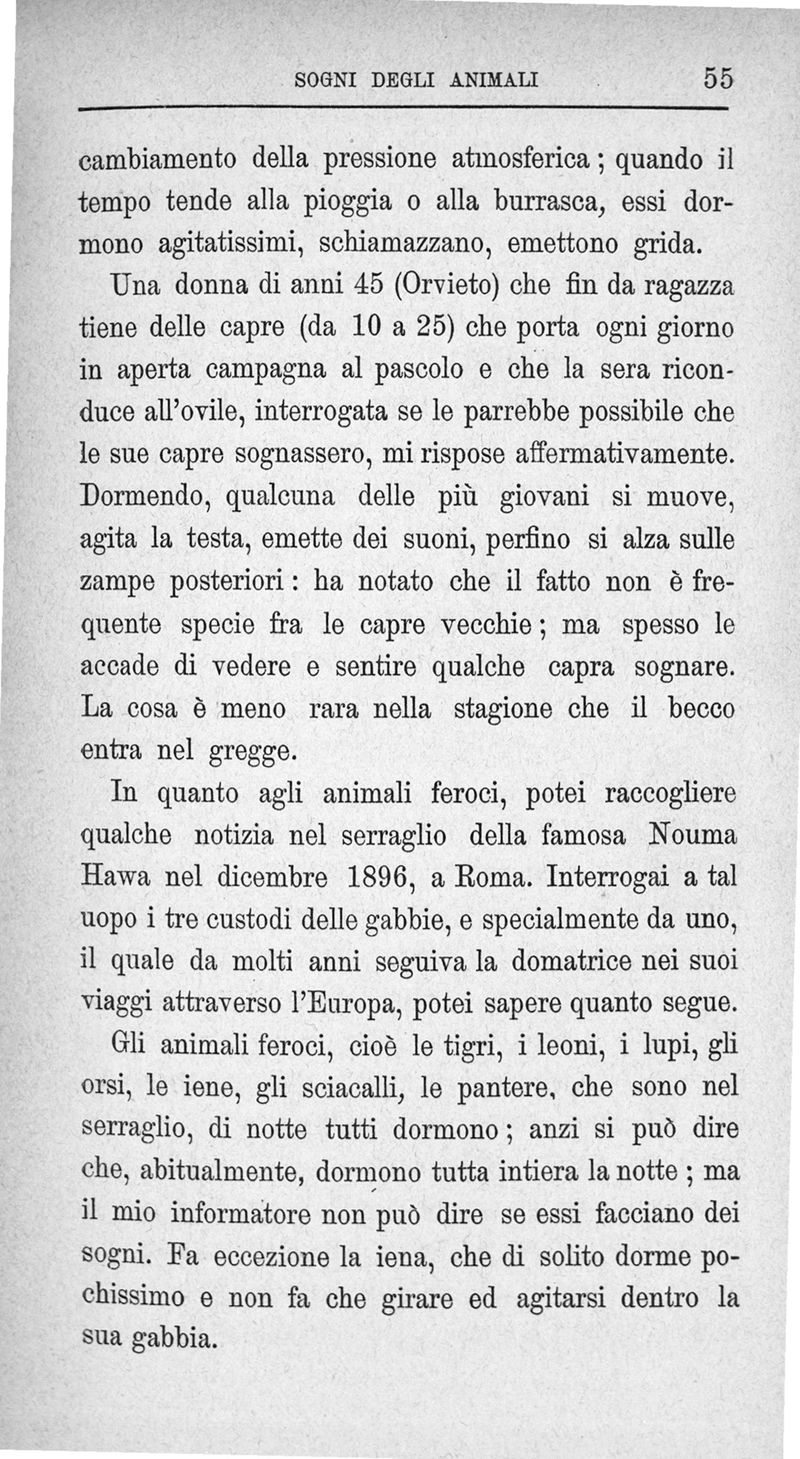 SOGNI DEGLI ANIMALI 55

cambiamento della pressione atmosferica; quando il tempo tende alla pioggia o alla burrasca, essi dormono agitatissimi, schiamazzano, emettono grida.

Una donna di anni 45 (Orvieto) che fin da ragazza tiene delle capre (da 10 a 25) che porta ogni giorno in aperta campagna al pascolo e che la sera riconduce all'ovile, interrogata se le parrebbe possibile che le sue capre sognassero, mi rispose affermativamente. Dormendo, qualcuna delle più giovani si muove, agita la testa, emette dei suoni, perfino si alza sulle zampe posteriori: ha notato che il fatto non è frequente specie fra le capre vecchie; ma spesso le accade di vedere e sentire qualche capra sognare. La cosa è meno rara nella stagione che il becco entra nel gregge.

In quanto agli animali feroci, potei raccogliere qualche notizia nel serraglio della famosa Nouma Hawa nel dicembre 1896, a Roma. Interrogai a tal uopo i tre custodi delle gabbie, e specialmente da uno, il quale da molti anni seguiva la domatrice nei suoi viaggi attraverso l'Europa, potei sapere quanto segue.

Gli animali feroci, cioè le tigri, i leoni, i lupi, gli orsi, le iene, gli sciacalli, le pantere, che sono nel serraglio, di notte tutti dormono; anzi si può dire che, abitualmente, dormono tutta intiera la notte; ma il mio informatore non può dire se essi facciano dei sogni. Fa eccezione la iena, che di solito dorme pochissimo e non fa che girare ed agitarsi dentro la sua gabbia.